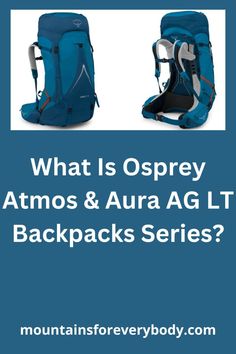 What Is Osprey Atmos & Aura AG LT Backpacks Series?

mountainsforeverybody.com